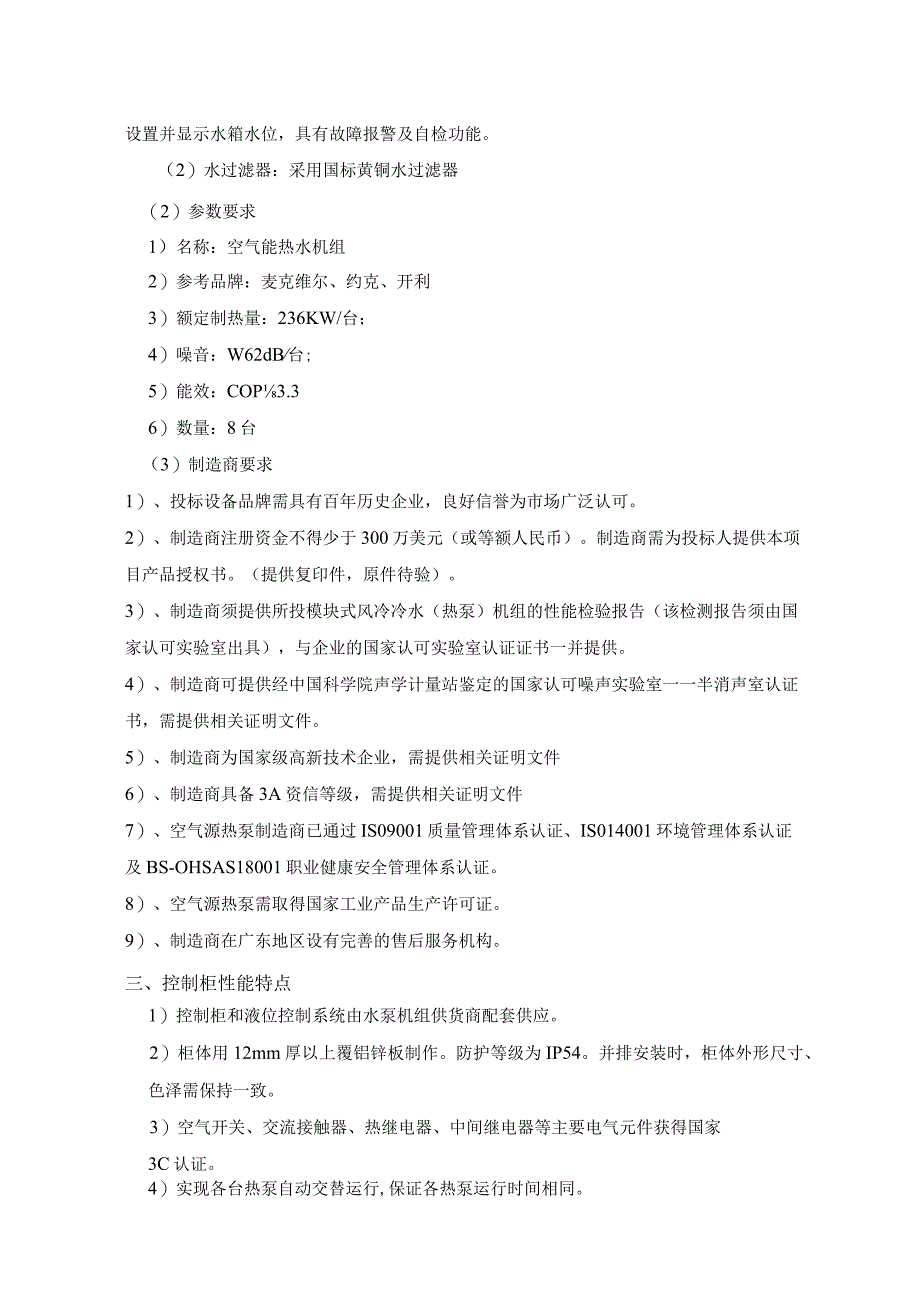 设置并显示水箱水位，具有故障报警及自检功能。

（2）水过滤器：采用国标黄铜水过滤器

（2）参数要求

1）名称：空气能热水机组

2）参考品牌：麦克维尔、约克、开利

3）额定制热量：236KW/台；

4）噪音：W62dB/台；

5）能效：COP⅛3.3

6）数量：8台

（3）制造商要求

1）、投标设备品牌需具有百年历史企业，良好信誉为市场广泛认可。

2）、制造商注册资金不得少于300万美元（或等额人民币）。制造商需为投标人提供本项目产品授权书。（提供复印件，原件待验）。

3）、制造商须提供所投模块式风冷冷水（热泵）机组的性能检验报告（该检测报告须由国家认可实验室出具），与企业的国家认可实验室认证证书一并提供。

4）、制造商可提供经中国科学院声学计量站鉴定的国家认可噪声实验室一一半消声室认证书，需提供相关证明文件。

5）、制造商为国家级高新技术企业，需提供相关证明文件

6）、制造商具备3A资信等级，需提供相关证明文件

7）、空气源热泵制造商已通过IS09001质量管理体系认证、IS014001环境管理体系认证及BS-OHSAS18001职业健康安全管理体系认证。

8）、空气源热泵需取得国家工业产品生产许可证。

9）、制造商在广东地区设有完善的售后服务机构。

三、控制柜性能特点

1）控制柜和液位控制系统由水泵机组供货商配套供应。

2）柜体用12mm厚以上覆铝锌板制作。防护等级为IP54。并排安装时，柜体外形尺寸、色泽需保持一致。

3）空气开关、交流接触器、热继电器、中间继电器等主要电气元件获得国家3C认证。

4）实现各台热泵自动交替运行,保证各热泵运行时间相同。